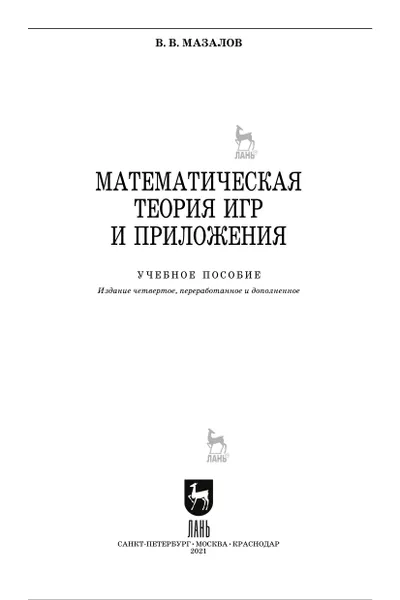 В. В. МАЗАЛОВ

ЛАНЬ

МАТЕМАТИЧЕСКАЯ ТЕОРИЯ ИГР И ПРИЛОЖЕНИЯ

УЧЕБНОЕ ПОСОБИЕ

Издание четвертое, переработанное и дополненное

ЛАНЬ

ЛАНЬ

САНКТ-ПЕТЕРБУРГ • МОСКВА • КРАСНОДАР
2021